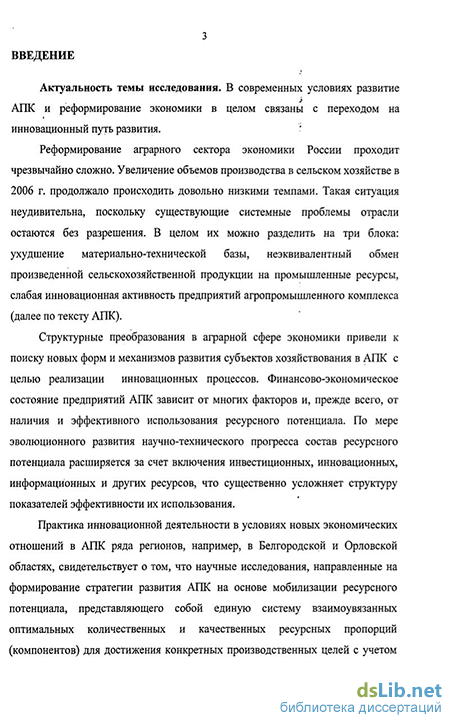 3

ВВЕДЕНИЕ

Актуальность темы исследования. В современных условиях развитие АПК и реформирование экономики в целом связаны с переходом на инновационный путь развития.

Реформирование аграрного сектора экономики России проходит чрезвычайно сложно. Увеличение объемов производства в сельском хозяйстве в 2006 г. продолжало происходить довольно низкими темпами. Такая ситуация неудивительна, поскольку существующие системные проблемы отрасли остаются без разрешения. В целом их можно разделить на три блока: ухудшение материально-технической базы, неэквивалентный обмен произведенной сельскохозяйственной продукции на промышленные ресурсы, слабая инновационная активность предприятий агропромышленного комплекса (далее по тексту АПК).

Структурные преобразования в аграрной сфере экономики привели к поиску новых форм и механизмов развития субъектов хозяйствования в АПК с целью реализации инновационных процессов. Финансово-экономическое состояние предприятий АПК зависит от многих факторов и, прежде всего, от наличия и эффективного использования ресурсного потенциала. По мере эволюционного развития научно-технического прогресса состав ресурсного потенциала расширяется за счет включения инвестиционных, инновационных, информационных и других ресурсов, что существенно усложняет структуру показателей эффективности их использования.

Практика инновационной деятельности в условиях новых экономических отношений в АПК ряда регионов, например, в Белгородской и Орловской областях, свидетельствует о том, что научные исследования, направленные на формирование стратегии развития АПК на основе мобилизации ресурсного потенциала, представляющего собой единую систему взаимоувязанных оптимальных количественных и качественных ресурсных пропорций (компонентов) для достижения конкретных производственных целей с учетом

dsLib.net
библиотека диссертаций